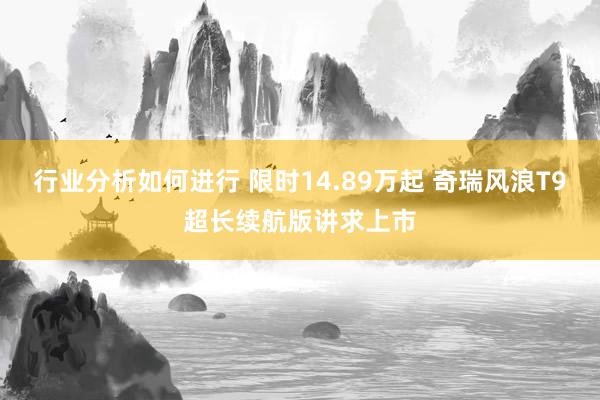 行业分析如何进行 限时14.89万起 奇瑞风浪T9超长续航版讲求上市